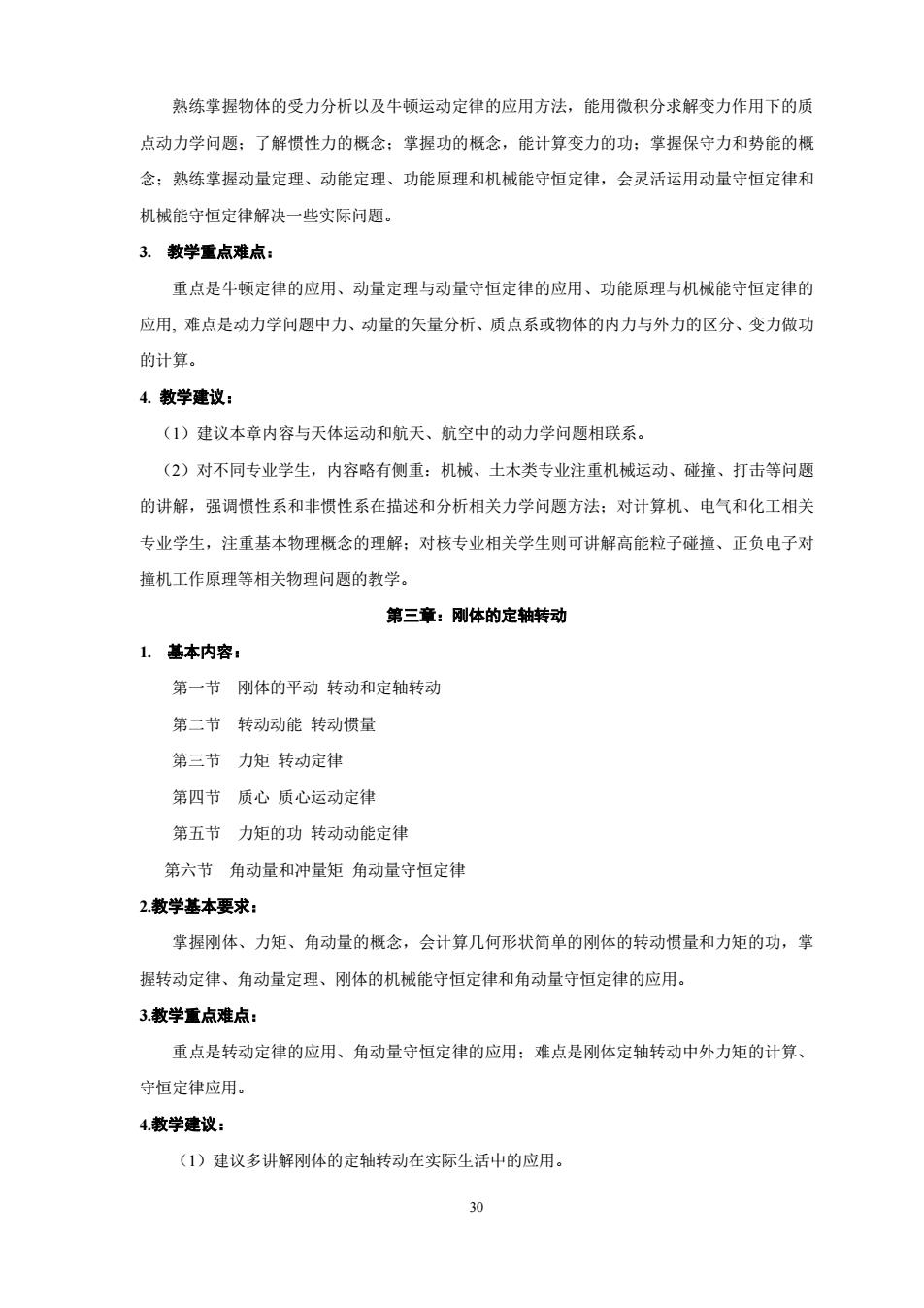 熟练掌握物体的受力分析以及牛顿运动定律的应用方法，能用微积分求解变力作用下的质点动力学问题；了解惯性力的概念；掌握功的概念，能计算变力的功；掌握保守力和势能的概念；熟练掌握动量定理、动能定理、功能原理和机械能守恒定律，会灵活运用动量守恒定律和机械能守恒定律解决一些实际问题。

3. 教学重点难点：

重点是牛顿定律的应用、动量定理与动量守恒定律的应用、功能原理与机械能守恒定律的应用, 难点是动力学问题中力、动量的矢量分析、质点系或物体的内力与外力的区分、变力做功的计算。

4. 教学建议：

（1）建议本章内容与天体运动和航天、航空中的动力学问题相联系。

（2）对不同专业学生，内容略有侧重：机械、土木类专业注重机械运动、碰撞、打击等问题的讲解，强调惯性系和非惯性系在描述和分析相关力学问题方法；对计算机、电气和化工相关专业学生，注重基本物理概念的理解；对核专业相关学生则可讲解高能粒子碰撞、正负电子对撞机工作原理等相关物理问题的教学。

第三章：刚体的定轴转动

1. 基本内容：

第一节 刚体的平动 转动和定轴转动

第二节 转动动能 转动惯量

第三节 力矩 转动定律

第四节 质心 质心运动定律

第五节 力矩的功 转动动能定律

第六节 角动量和冲量矩 角动量守恒定律

2.教学基本要求：

掌握刚体、力矩、角动量的概念，会计算几何形状简单的刚体的转动惯量和力矩的功，掌握转动定律、角动量定理、刚体的机械能守恒定律和角动量守恒定律的应用。

3.教学重点难点：

重点是转动定律的应用、角动量守恒定律的应用；难点是刚体定轴转动中外力矩的计算、守恒定律应用。

4.教学建议：

（1）建议多讲解刚体的定轴转动在实际生活中的应用。

30